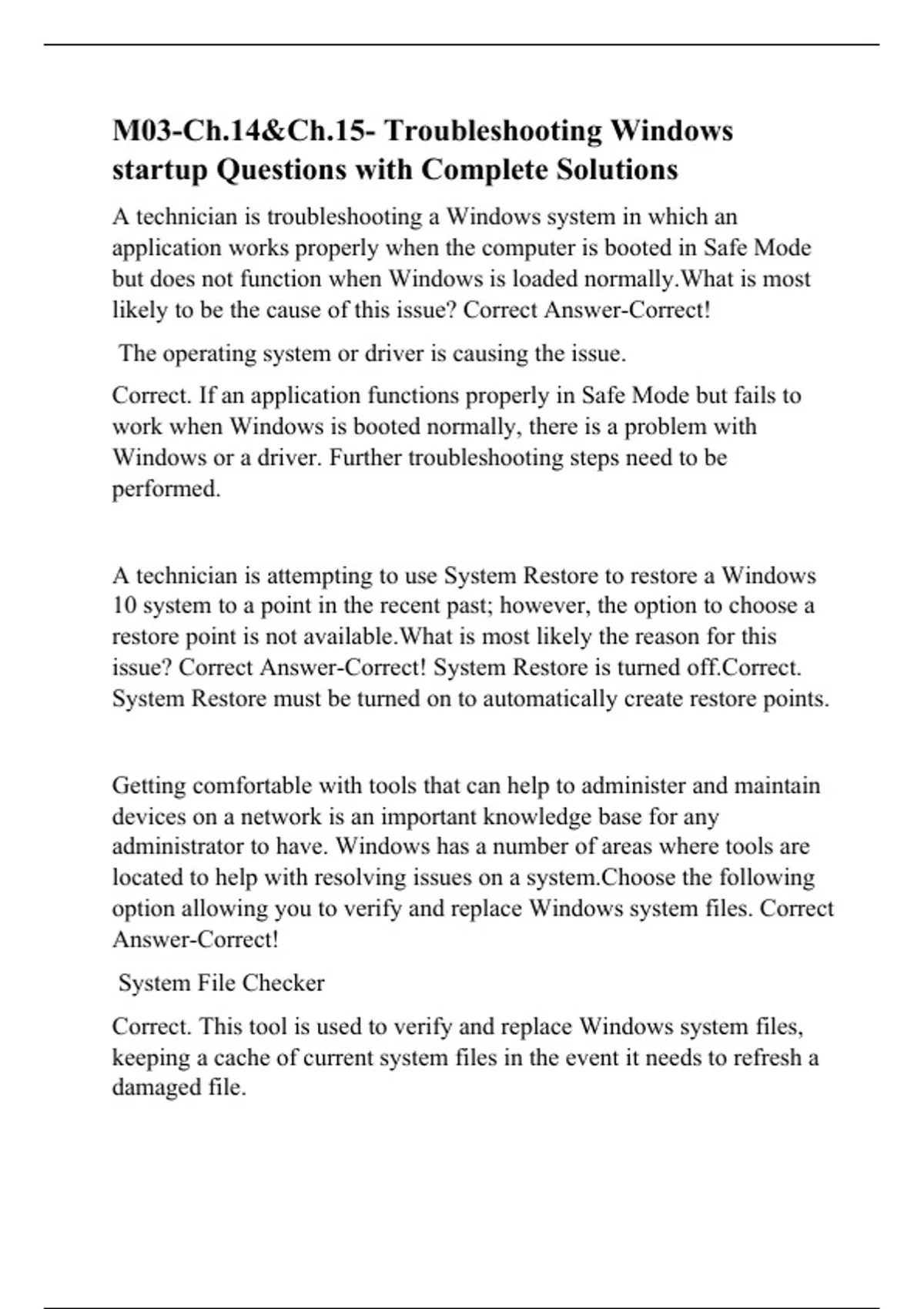 M03-Ch.14&Ch.15- Troubleshooting Windows startup Questions with Complete Solutions

A technician is troubleshooting a Windows system in which an application works properly when the computer is booted in Safe Mode but does not function when Windows is loaded normally.What is most likely to be the cause of this issue? Correct Answer-Correct!

The operating system or driver is causing the issue.

Correct. If an application functions properly in Safe Mode but fails to work when Windows is booted normally, there is a problem with Windows or a driver. Further troubleshooting steps need to be performed.

A technician is attempting to use System Restore to restore a Windows 10 system to a point in the recent past; however, the option to choose a restore point is not available.What is most likely the reason for this issue? Correct Answer-Correct! System Restore is turned off.Correct. System Restore must be turned on to automatically create restore points.

Getting comfortable with tools that can help to administer and maintain devices on a network is an important knowledge base for any administrator to have. Windows has a number of areas where tools are located to help with resolving issues on a system.Choose the following option allowing you to verify and replace Windows system files. Correct Answer-Correct!

System File Checker

Correct. This tool is used to verify and replace Windows system files, keeping a cache of current system files in the event it needs to refresh a damaged file.